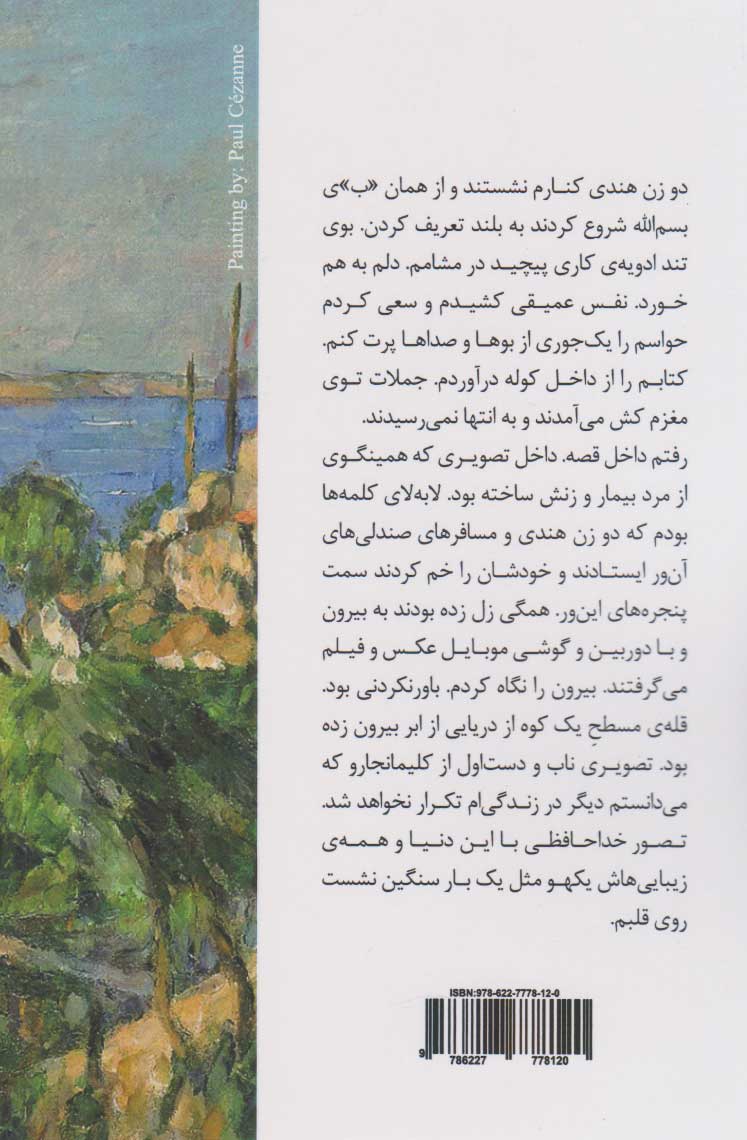 Painting by: Paul Cézanne

دو زن هندی کنارم نشستند و از همان «ب»ی بسم‌الله شروع کردند به بلند تعریف کردن. بوی تند ادویه‌ی کاری پیچید در مشامم. دلم به هم خورد. نفس عمیقی کشیدم و سعی کردم حواسم را یک‌جوری از بوها و صداها پرت کنم. کتابم را از داخل کوله درآوردم. جملات توی مغزم کش می‌آمدند و به انتها نمی‌رسیدند.

رفتم داخل قصه. داخل تصویری که همینگوی از مرد بیمار و زنش ساخته بود. لابه‌لای کلمه‌ها بودم که دو زن هندی و مسافرهای صندلی‌های آن‌ور ایستادند و خودشان را خم کردند سمت پنجره‌های این‌ور. همگی زل زده بودند به بیرون و با دوربین و گوشی موبایل عکس و فیلم می‌گرفتند. بیرون را نگاه کردم. باورنکردنی بود. قله‌ی مسطحِ یک کوه از دریایی از ابر بیرون زده بود. تصویری ناب و دست‌اول از کلیمانجارو که می‌دانستم دیگر در زندگی‌ام تکرار نخواهد شد. تصور خداحافظی با این دنیا و همه‌ی زیبایی‌هاش یکهو مثل یک بار سنگین نشست روی قلبم.

ISBN:978-622-7778-12-0

9 786227 778120